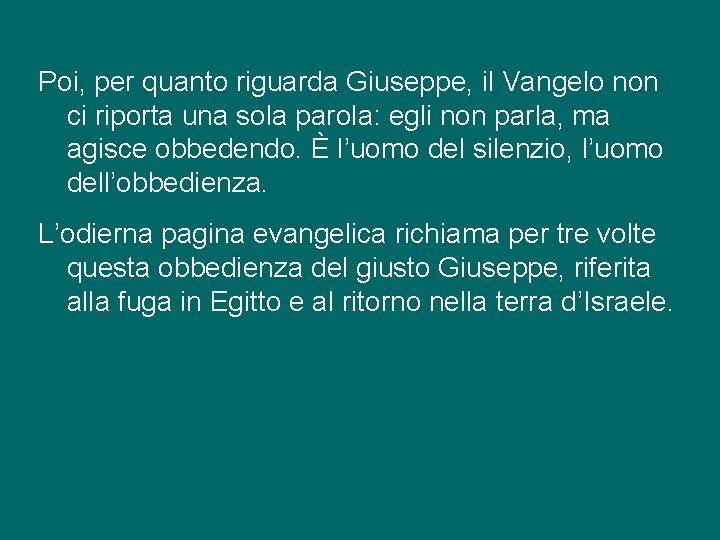 Poi, per quanto riguarda Giuseppe, il Vangelo non ci riporta una sola parola: egli non parla, ma agisce obbedendo. È l’uomo del silenzio, l’uomo dell’obbedienza.

L’odierna pagina evangelica richiama per tre volte questa obbedienza del giusto Giuseppe, riferita alla fuga in Egitto e al ritorno nella terra d’Israele.